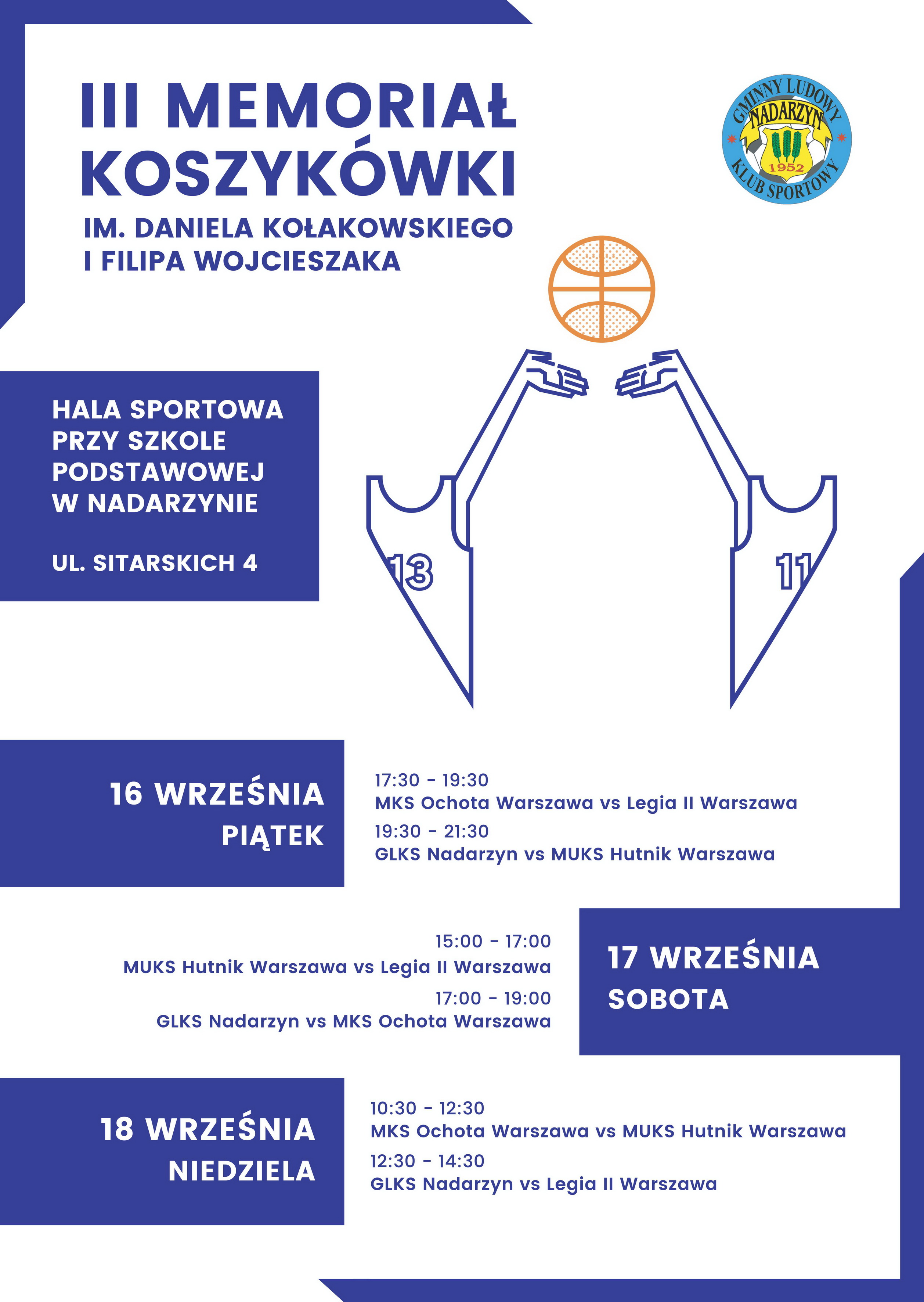 III MEMORIAŁ KOSZYKÓWKI

IM. DANIELA KOŁAKOWSKIEGO I FILIPA WOJCIESZAKA

GMINNY LUDOWY NADARZYN 1952 KLUB SPORTOWY

HALA SPORTOWA PRZY SZKOLE PODSTAWOWEJ W NADARZYNIE

UL. SITARSKICH 4

13

11

16 WRZEŚNIA PIĄTEK

17:30 - 19:30
MKS Ochota Warszawa vs Legia II Warszawa
19:30 - 21:30
GLKS Nadarzyn vs MUKS Hutnik Warszawa

15:00 - 17:00
MUKS Hutnik Warszawa vs Legia II Warszawa
17:00 - 19:00
GLKS Nadarzyn vs MKS Ochota Warszawa

17 WRZEŚNIA SOBOTA

18 WRZEŚNIA NIEDZIELA

10:30 - 12:30
MKS Ochota Warszawa vs MUKS Hutnik Warszawa
12:30 - 14:30
GLKS Nadarzyn vs Legia II Warszawa